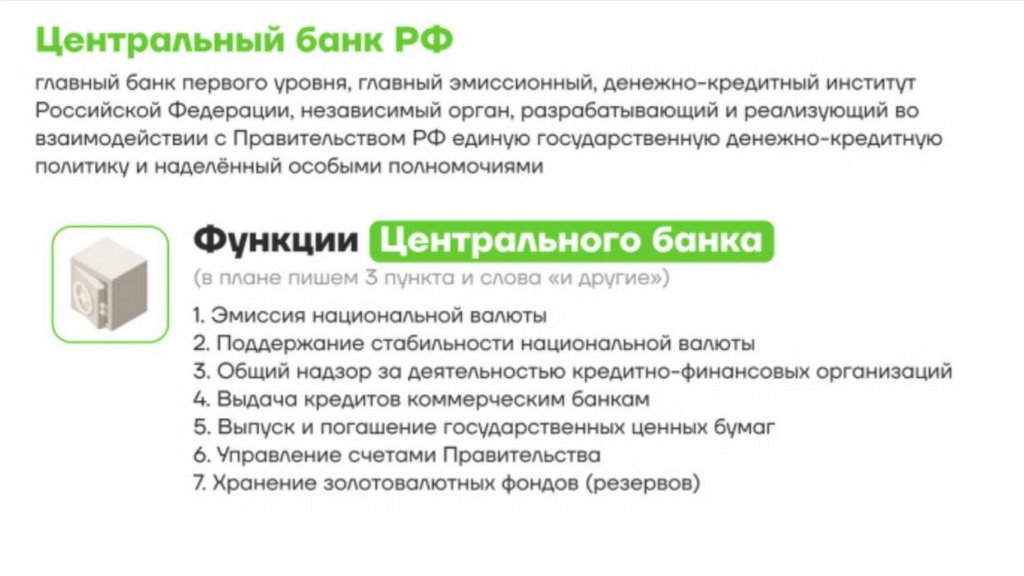 Центральный банк РФ

главный банк первого уровня, главный эмиссионный, денежно-кредитный институт Российской Федерации, независимый орган, разрабатывающий и реализующий во взаимодействии с Правительством РФ единую государственную денежно-кредитную политику и наделённый особыми полномочиями

Функции Центрального банка

(в плане пишем 3 пункта и слова «и другие»)

1. Эмиссия национальной валюты
2. Поддержание стабильности национальной валюты
3. Общий надзор за деятельностью кредитно-финансовых организаций
4. Выдача кредитов коммерческим банкам
5. Выпуск и погашение государственных ценных бумаг
6. Управление счетами Правительства
7. Хранение золотовалютных фондов (резервов)